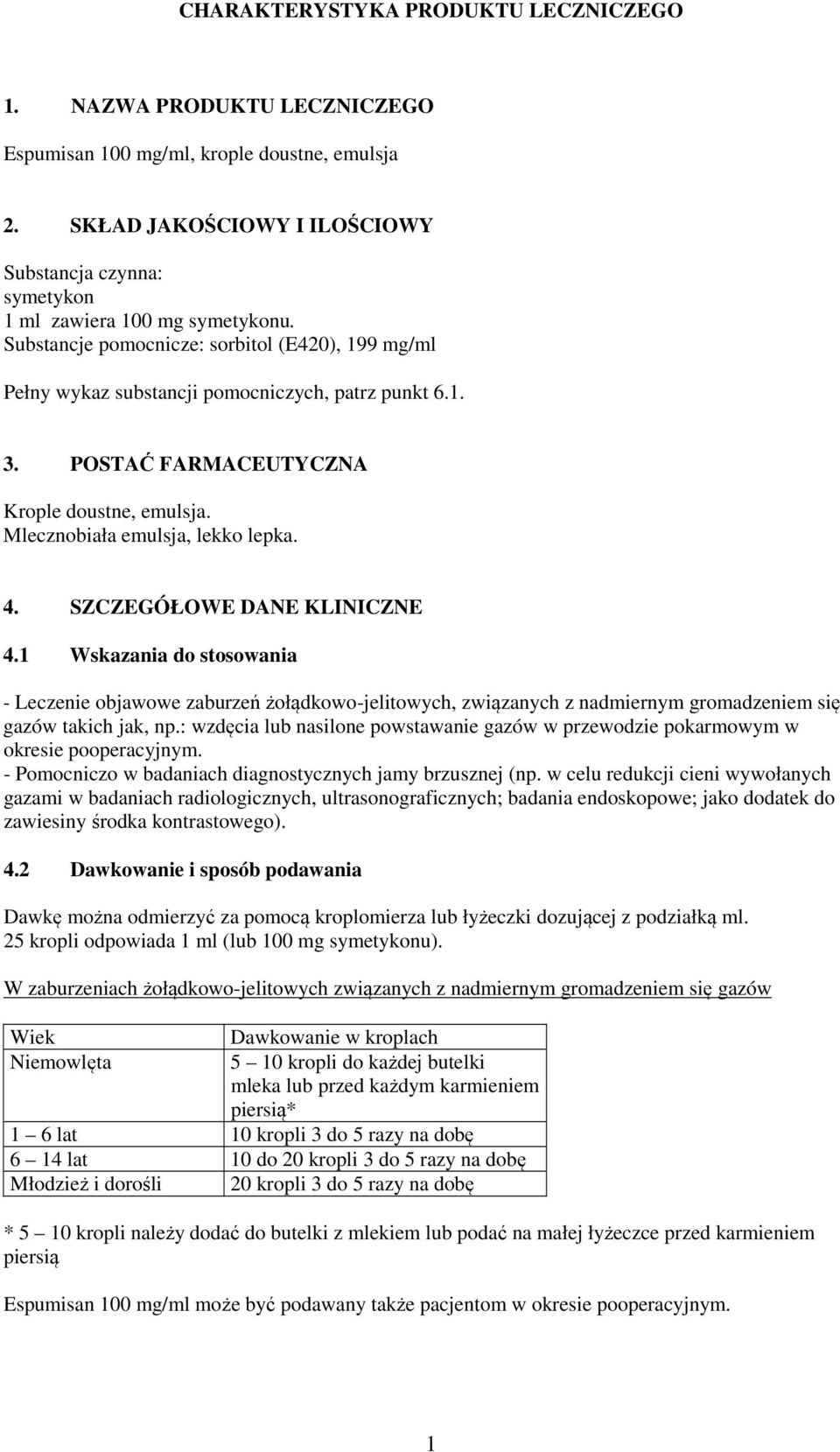 CHARAKTERYSTYKA PRODUKTU LECZNICZEGO

1. NAZWA PRODUKTU LECZNICZEGO

Espumisan 100 mg/ml, krople doustne, emulsja

2. SKŁAD JAKOŚCIOWY I ILOŚCIOWY

Substancja czynna:
symetykon
1 ml zawiera 100 mg symetykonu.
Substancje pomocnicze: sorbitol (E420), 199 mg/ml

Pełny wykaz substancji pomocniczych, patrz punkt 6.1.

3. POSTAĆ FARMACEUTYCZNA

Krople doustne, emulsja.
Mlecznobiała emulsja, lekko lepka.

4. SZCZEGÓŁOWE DANE KLINICZNE

4.1 Wskazania do stosowania

- Leczenie objawowe zaburzeń żołądkowo-jelitowych, związanych z nadmiernym gromadzeniem się gazów takich jak, np.: wzdęcia lub nasilone powstawanie gazów w przewodzie pokarmowym w okresie pooperacyjnym.
- Pomocniczo w badaniach diagnostycznych jamy brzusznej (np. w celu redukcji cieni wywołanych gazami w badaniach radiologicznych, ultrasonograficznych; badania endoskopowe; jako dodatek do zawiesiny środka kontrastowego).

4.2 Dawkowanie i sposób podawania

Dawkę można odmierzyć za pomocą kroplomierza lub łyżeczki dozującej z podziałką ml.
25 kropli odpowiada 1 ml (lub 100 mg symetykonu).

W zaburzeniach żołądkowo-jelitowych związanych z nadmiernym gromadzeniem się gazów

| Wiek | Dawkowanie w kroplach |
|---|---|
| Niemowlęta | 5 – 10 kropli do każdej butelki mleka lub przed każdym karmieniem piersią* |
| 1 – 6 lat | 10 kropli 3 do 5 razy na dobę |
| 6 – 14 lat | 10 do 20 kropli 3 do 5 razy na dobę |
| Młodzież i dorośli | 20 kropli 3 do 5 razy na dobę |

* 5 – 10 kropli należy dodać do butelki z mlekiem lub podać na małej łyżeczce przed karmieniem piersią

Espumisan 100 mg/ml może być podawany także pacjentom w okresie pooperacyjnym.

1